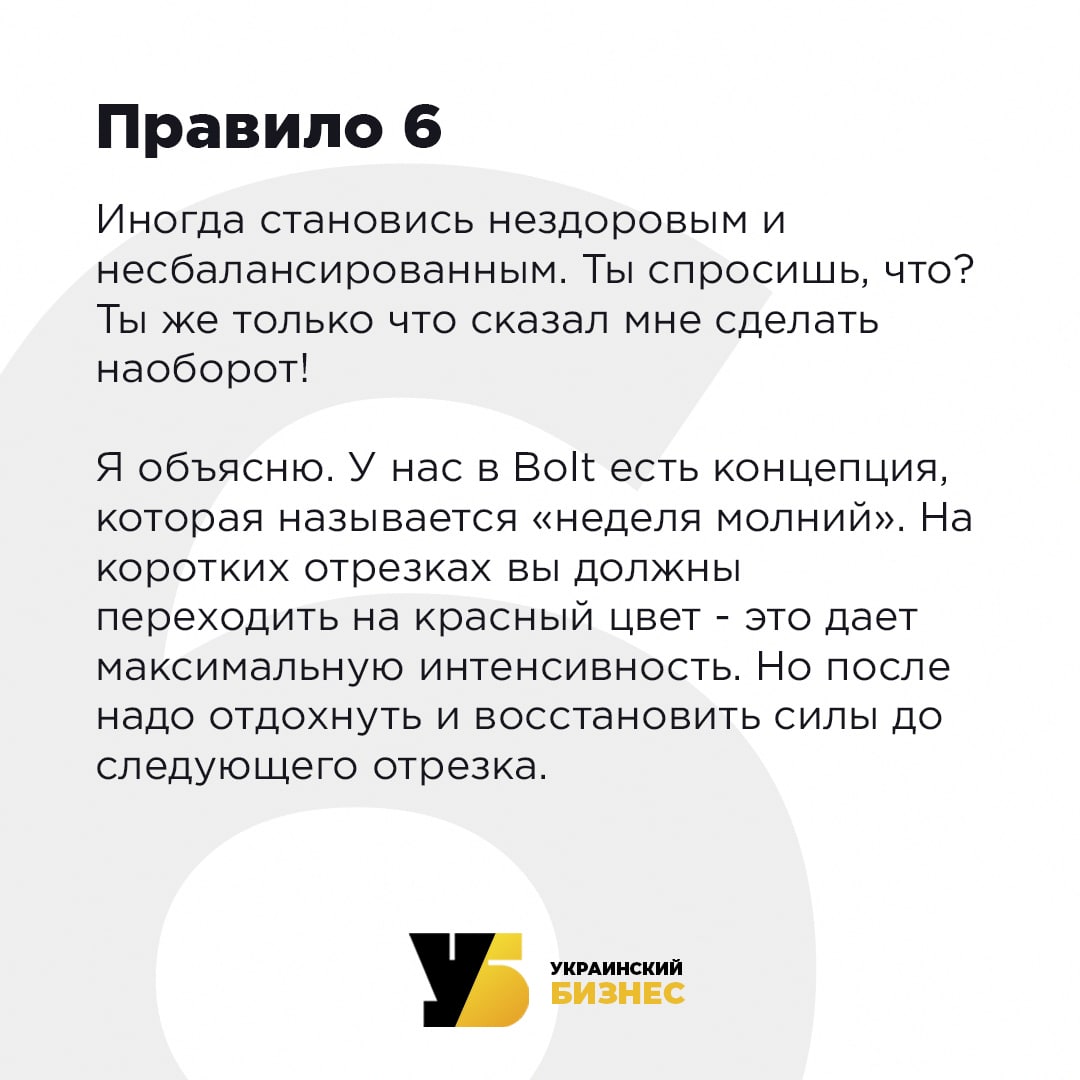 Правило 6

Иногда становись нездоровым и несбалансированным. Ты спросишь, что? Ты же только что сказал мне сделать наоборот!

Я объясню. У нас в Bolt есть концепция, которая называется «неделя молний». На коротких отрезках вы должны переходить на красный цвет - это дает максимальную интенсивность. Но после надо отдохнуть и восстановить силы до следующего отрезка.

УБ
УКРАИНСКИЙ
БИЗНЕС